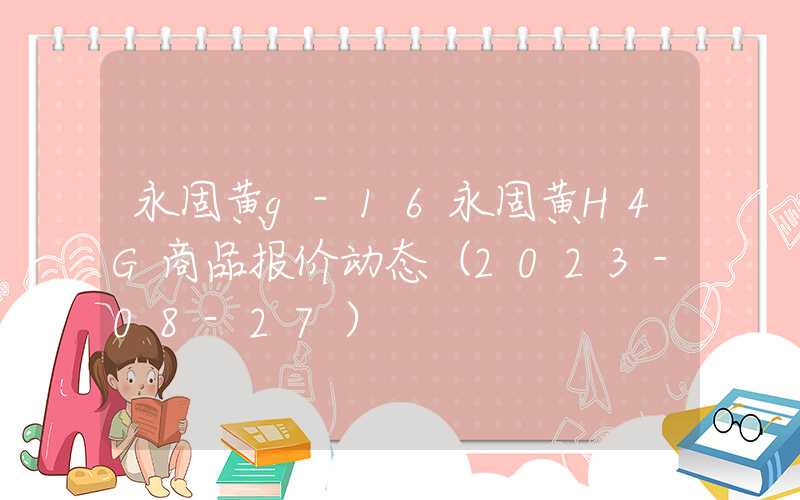 永固黄g-16永固黄H4G商品报价动态（2023-08-27）